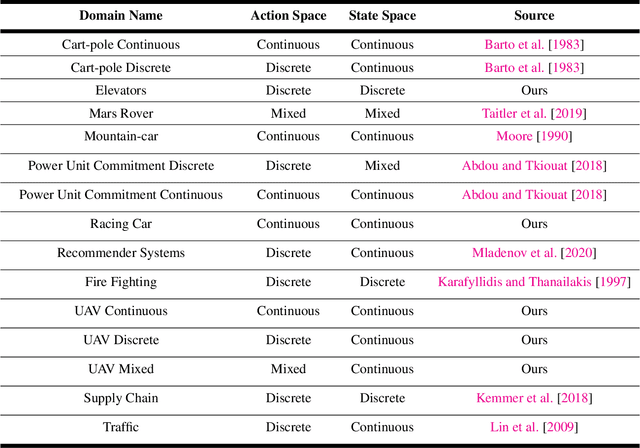 | Domain Name | Action Space | State Space | Source |
|---|---|---|---|
| Cart-pole Continuous | Continuous | Continuous | Barto et al. [1983] |
| Cart-pole Discrete | Discrete | Continuous | Barto et al. [1983] |
| Elevators | Discrete | Discrete | Ours |
| Mars Rover | Mixed | Mixed | Taitler et al. [2019] |
| Mountain-car | Continuous | Continuous | Moore [1990] |
| Power Unit Commitment Discrete | Discrete | Mixed | Abdou and Tkiouat [2018] |
| Power Unit Commitment Continuous | Continuous | Continuous | Abdou and Tkiouat [2018] |
| Racing Car | Continuous | Continuous | Ours |
| Recommender Systems | Discrete | Continuous | Mladenov et al. [2020] |
| Fire Fighting | Discrete | Discrete | Karafyllidis and Thanailakis [1997] |
| UAV Continuous | Continuous | Continuous | Ours |
| UAV Discrete | Discrete | Continuous | Ours |
| UAV Mixed | Mixed | Continuous | Ours |
| Supply Chain | Discrete | Discrete | Kemmer et al. [2018] |
| Traffic | Discrete | Continuous | Lin et al. [2009] |